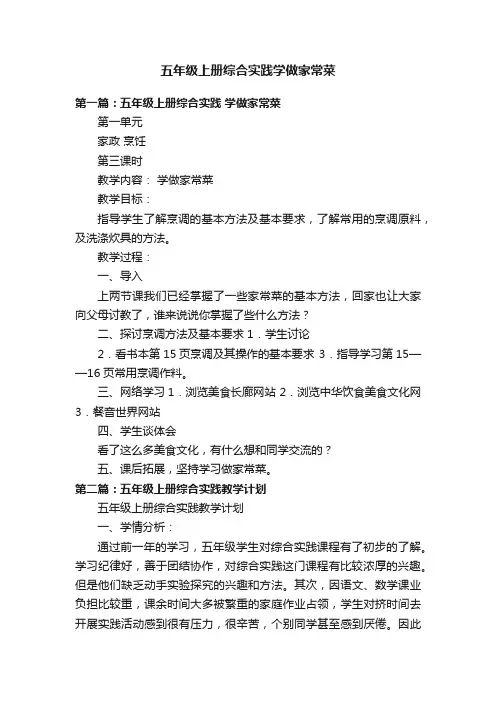 五年级上册综合实践学做家常菜

第一篇：五年级上册综合实践 学做家常菜

第一单元

家政 烹饪

第三课时

教学内容： 学做家常菜

教学目标：

指导学生了解烹调的基本方法及基本要求，了解常用的烹调原料，及洗涤炊具的方法。

教学过程：

一、导入

上两节课我们已经掌握了一些家常菜的基本方法，回家也让大家向父母讨教了，谁来说说你掌握了些什么方法？

二、探讨烹调方法及基本要求 1．学生讨论

2．看书本第 15 页烹调及其操作的基本要求 3．指导学习第 15——16 页常用烹调作料。

三、网络学习 1．浏览美食长廊网站 2．浏览中华饮食美食文化网 3．餐音世界网站

四、学生谈体会

看了这么多美食文化，有什么想和同学交流的？

五、课后拓展，坚持学习做家常菜。

第二篇：五年级上册综合实践教学计划

五年级上册综合实践教学计划

一、学情分析：

通过前一年的学习，五年级学生对综合实践课程有了初步的了解。学习纪律好，善于团结协作，对综合实践这门课程有比较浓厚的兴趣。但是他们缺乏动手实验探究的兴趣和方法。其次，因语文、数学课业负担比较重，课余时间大多被繁重的家庭作业占领，学生对挤时间去开展实践活动感到很有压力，很辛苦，个别同学甚至感到厌倦。因此